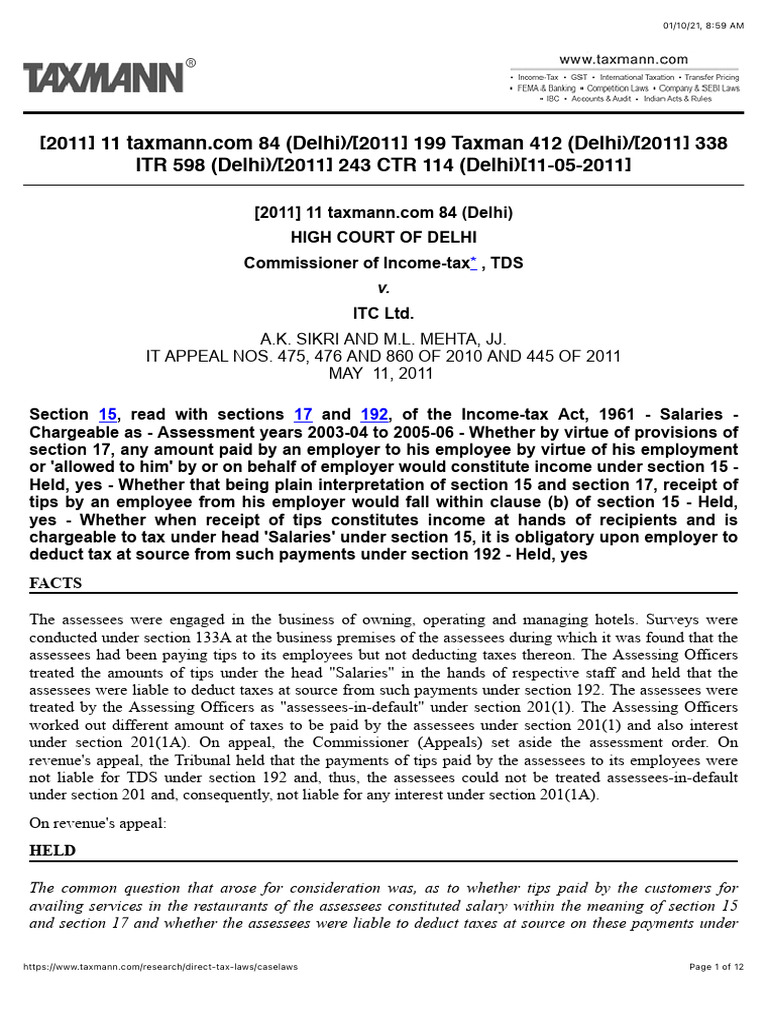 01/10/21, 8:59 AM

TAXMANN®

www.taxmann.com

• Income-Tax • GST • International Taxation • Transfer Pricing
• FEMA & Banking • Competition Laws • Company & SEBI Laws
• IBC • Accounts & Audit • Indian Acts & Rules

[2011] 11 taxmann.com 84 (Delhi)/[2011] 199 Taxman 412 (Delhi)/[2011] 338 ITR 598 (Delhi)/[2011] 243 CTR 114 (Delhi)[11-05-2011]

[2011] 11 taxmann.com 84 (Delhi)
HIGH COURT OF DELHI
Commissioner of Income-tax* , TDS
v.
ITC Ltd.
A.K. SIKRI AND M.L. MEHTA, JJ.
IT APPEAL NOS. 475, 476 AND 860 OF 2010 AND 445 OF 2011
MAY 11, 2011

Section 15, read with sections 17 and 192, of the Income-tax Act, 1961 - Salaries - Chargeable as - Assessment years 2003-04 to 2005-06 - Whether by virtue of provisions of section 17, any amount paid by an employer to his employee by virtue of his employment or 'allowed to him' by or on behalf of employer would constitute income under section 15 - Held, yes - Whether that being plain interpretation of section 15 and section 17, receipt of tips by an employee from his employer would fall within clause (b) of section 15 - Held, yes - Whether when receipt of tips constitutes income at hands of recipients and is chargeable to tax under head 'Salaries' under section 15, it is obligatory upon employer to deduct tax at source from such payments under section 192 - Held, yes

FACTS

The assessees were engaged in the business of owning, operating and managing hotels. Surveys were conducted under section 133A at the business premises of the assessees during which it was found that the assessees had been paying tips to its employees but not deducting taxes thereon. The Assessing Officers treated the amounts of tips under the head "Salaries" in the hands of respective staff and held that the assessees were liable to deduct taxes at source from such payments under section 192. The assessees were treated by the Assessing Officers as "assessees-in-default" under section 201(1). The Assessing Officers worked out different amount of taxes to be paid by the assessees under section 201(1) and also interest under section 201(1A). On appeal, the Commissioner (Appeals) set aside the assessment order. On revenue's appeal, the Tribunal held that the payments of tips paid by the assessees to its employees were not liable for TDS under section 192 and, thus, the assessees could not be treated assessees-in-default under section 201 and, consequently, not liable for any interest under section 201(1A).

On revenue's appeal:

HELD

The common question that arose for consideration was, as to whether tips paid by the customers for availing services in the restaurants of the assessees constituted salary within the meaning of section 15 and section 17 and whether the assessees were liable to deduct taxes at source on these payments under

https://www.taxmann.com/research/direct-tax-laws/caselaws

Page 1 of 12